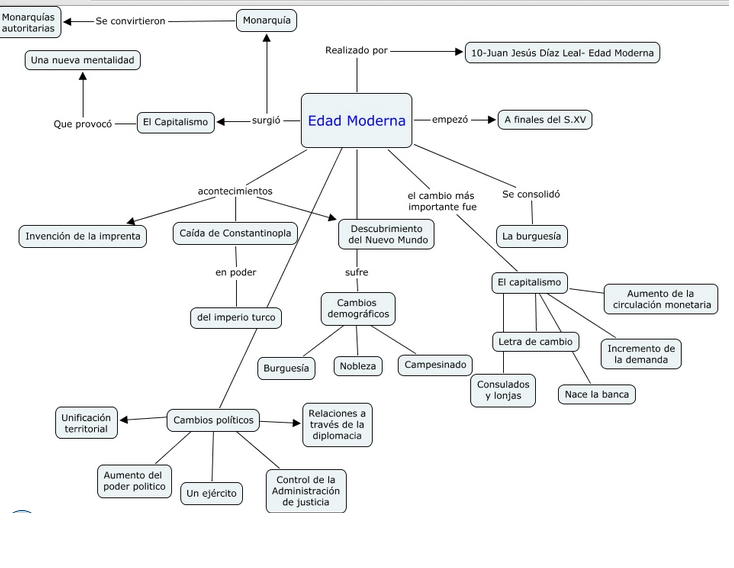 Monarquías autoritarias

Se convirtieron

Monarquía

Una nueva mentalidad

Realizado por

10-Juan Jesús Díaz Leal- Edad Moderna

Que provocó

El Capitalismo

surgió

Edad Moderna

empezó

A finales del S.XV

acontecimientos

el cambio más importante fue

Se consolidó

Invención de la imprenta

Caída de Constantinopla

Descubrimiento del Nuevo Mundo

La burguesía

en poder

sufre

El capitalismo

Aumento de la circulación monetaria

del imperio turco

Cambios demográficos

Letra de cambio

Incremento de la demanda

Burguesía

Nobleza

Campesinado

Consulados y lonjas

Nace la banca

Unificación territorial

Cambios políticos

Relaciones a través de la diplomacia

Aumento del poder político

Un ejército

Control de la Administración de justicia